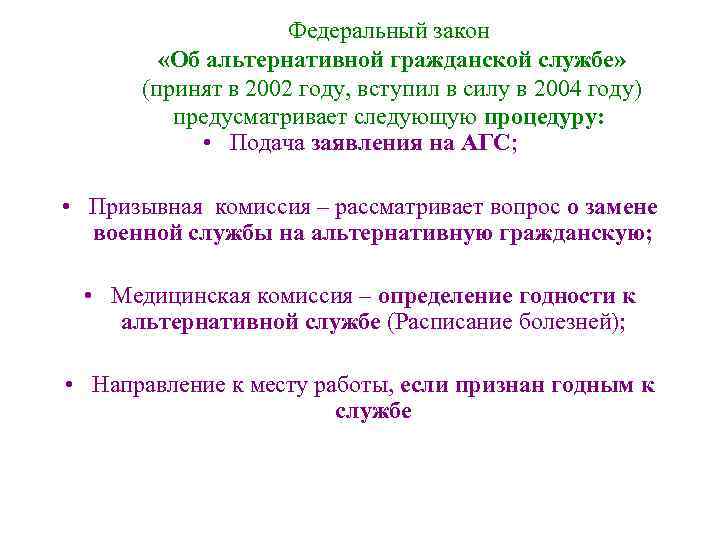 Федеральный закон
«Об альтернативной гражданской службе»
(принят в 2002 году, вступил в силу в 2004 году)
предусматривает следующую процедуру:

• Подача заявления на АГС;

• Призывная комиссия – рассматривает вопрос о замене военной службы на альтернативную гражданскую;

• Медицинская комиссия – определение годности к альтернативной службе (Расписание болезней);

• Направление к месту работы, если признан годным к службе